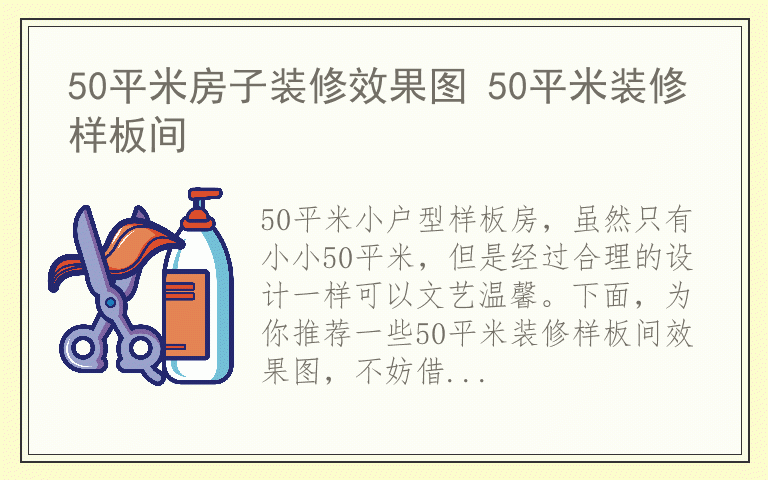 50平米房子装修效果图 50平米装修样板间

50平米小户型样板房，虽然只有小小50平米，但是经过合理的设计一样可以文艺温馨。下面，为你推荐一些50平米装修样板间效果图，不妨借...